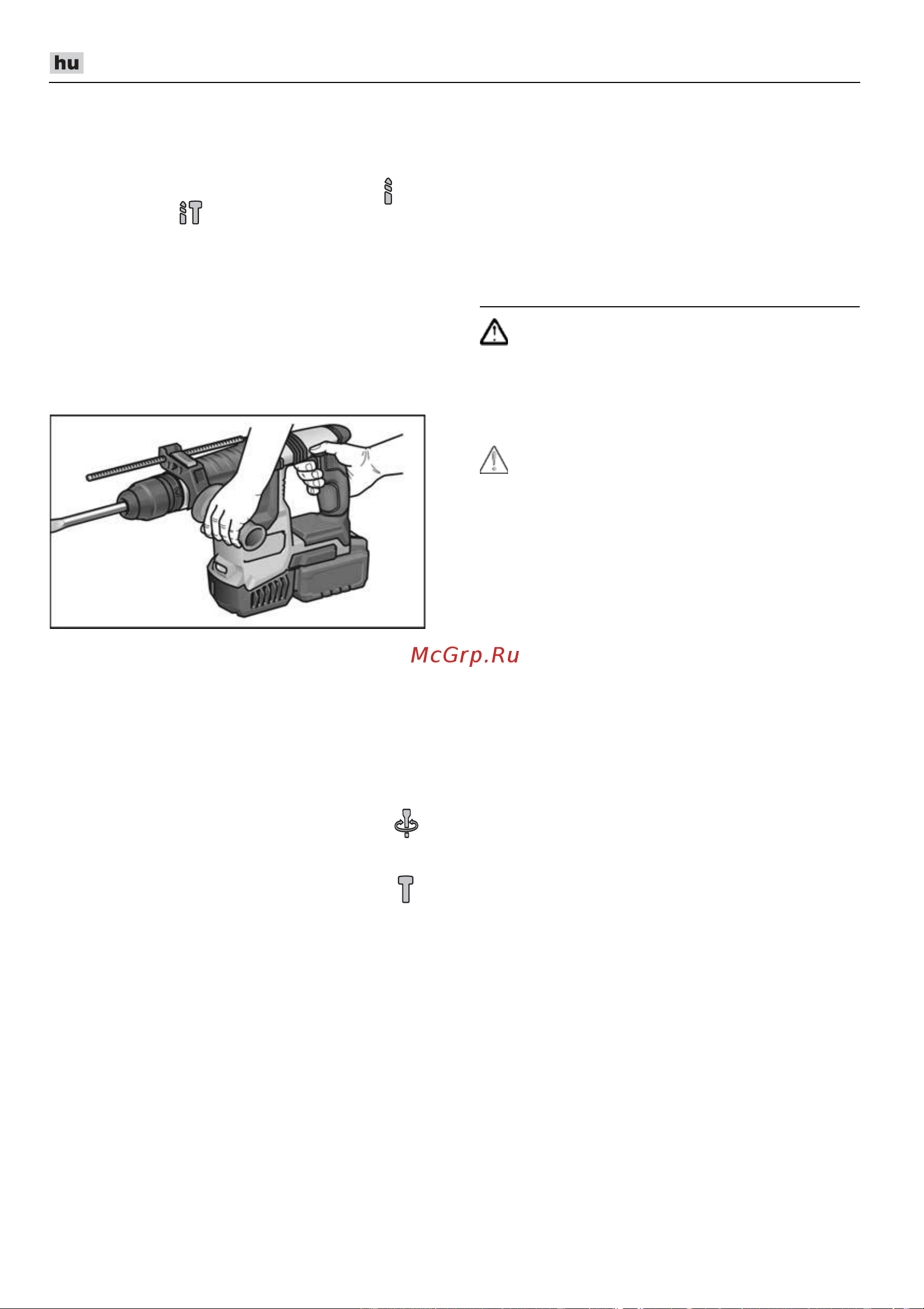 hu

McGrp.Ru